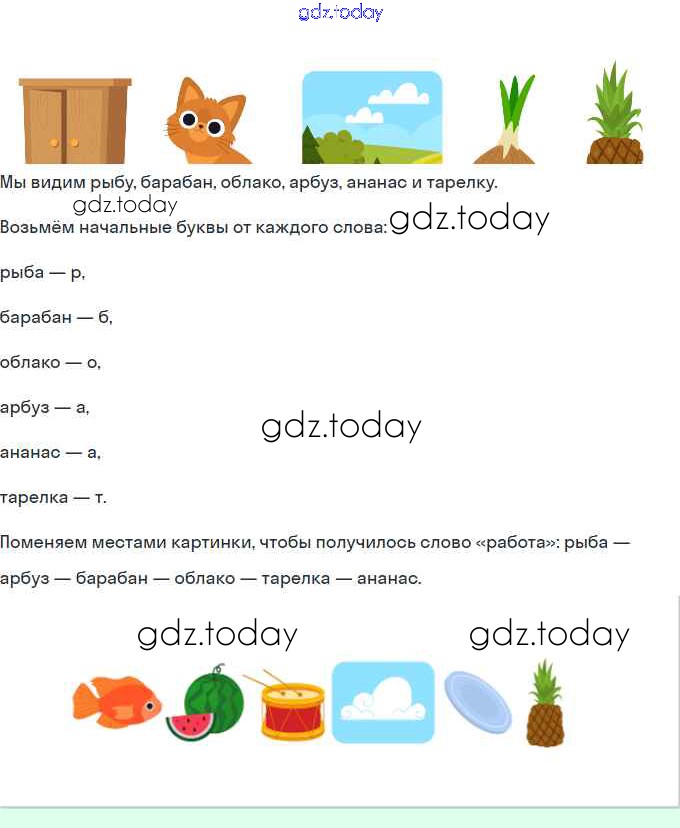 gdz.today

Мы видим рыбу, барабан, облако, арбуз, ананас и тарелку.

gdz.today

Возьмём начальные буквы от каждого слова: gdz.today

рыба — р,

барабан — б,

облако — о,

арбуз — а,

gdz.today

ананас — а,

тарелка — т.

Поменяем местами картинки, чтобы получилось слово «работа»: рыба — арбуз — барабан — облако — тарелка — ананас.

gdz.today gdz.today